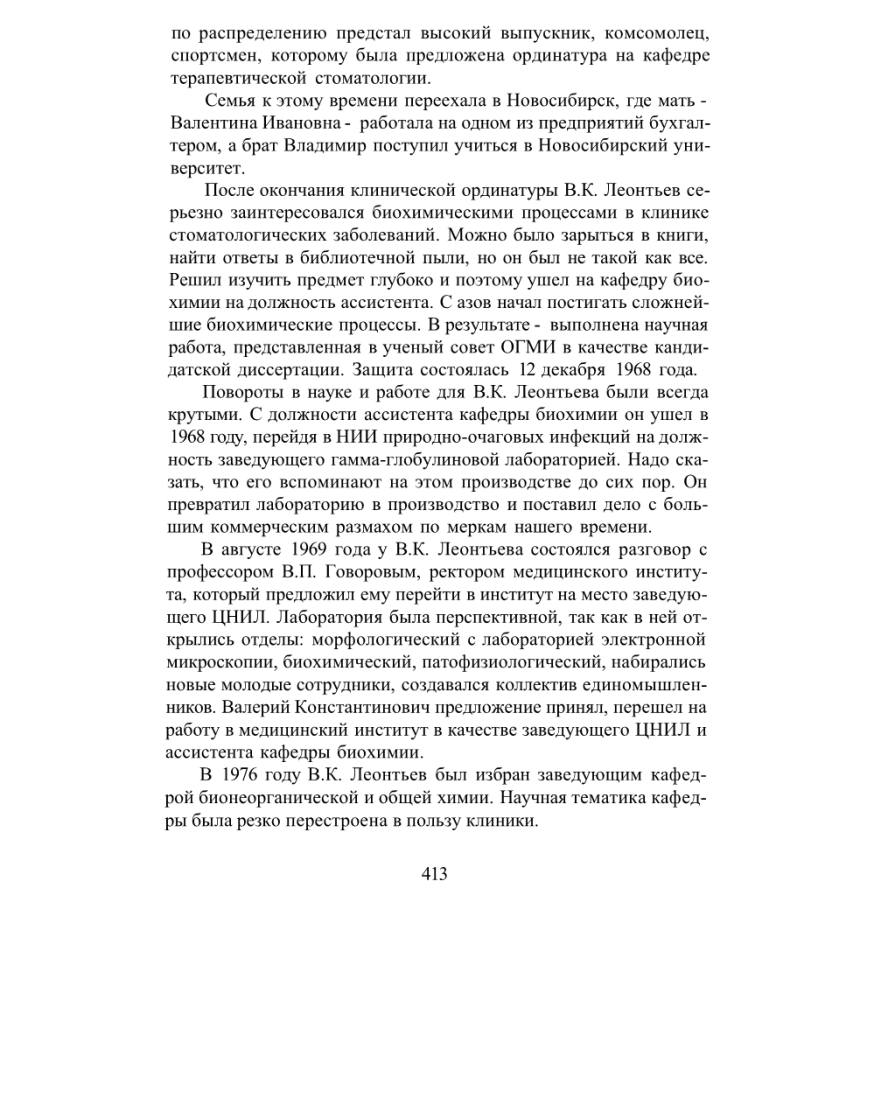 по распределению предстал высокий выпускник, комсомолец, спортсмен, которому была предложена ординатура на кафедре терапевтической стоматологии.

Семья к этому времени переехала в Новосибирск, где мать - Валентина Ивановна - работала на одном из предприятий бухгалтером, а брат Владимир поступил учиться в Новосибирский университет.

После окончания клинической ординатуры В.К. Леонтьев серьезно заинтересовался биохимическими процессами в клинике стоматологических заболеваний. Можно было зарыться в книги, найти ответы в библиотечной пыли, но он был не такой как все. Решил изучить предмет глубоко и поэтому ушел на кафедру биохимии на должность ассистента. С азов начал постигать сложнейшие биохимические процессы. В результате - выполнена научная работа, представленная в ученый совет ОГМИ в качестве кандидатской диссертации. Защита состоялась 12 декабря 1968 года.

Повороты в науке и работе для В.К. Леонтьева были всегда крутыми. С должности ассистента кафедры биохимии он ушел в 1968 году, перейдя в НИИ природно-очаговых инфекций на должность заведующего гамма-глобулиновой лабораторией. Надо сказать, что его вспоминают на этом производстве до сих пор. Он превратил лабораторию в производство и поставил дело с большим коммерческим размахом по меркам нашего времени.

В августе 1969 года у В.К. Леонтьева состоялся разговор с профессором В.П. Говоровым, ректором медицинского института, который предложил ему перейти в институт на место заведующего ЦНИЛ. Лаборатория была перспективной, так как в ней открылись отделы: морфологический с лабораторией электронной микроскопии, биохимический, патофизиологический, набирались новые молодые сотрудники, создавался коллектив единомышленников. Валерий Константинович предложение принял, перешел на работу в медицинский институт в качестве заведующего ЦНИЛ и ассистента кафедры биохимии.

В 1976 году В.К. Леонтьев был избран заведующим кафедрой бионеорганической и общей химии. Научная тематика кафедры была резко перестроена в пользу клиники.

413